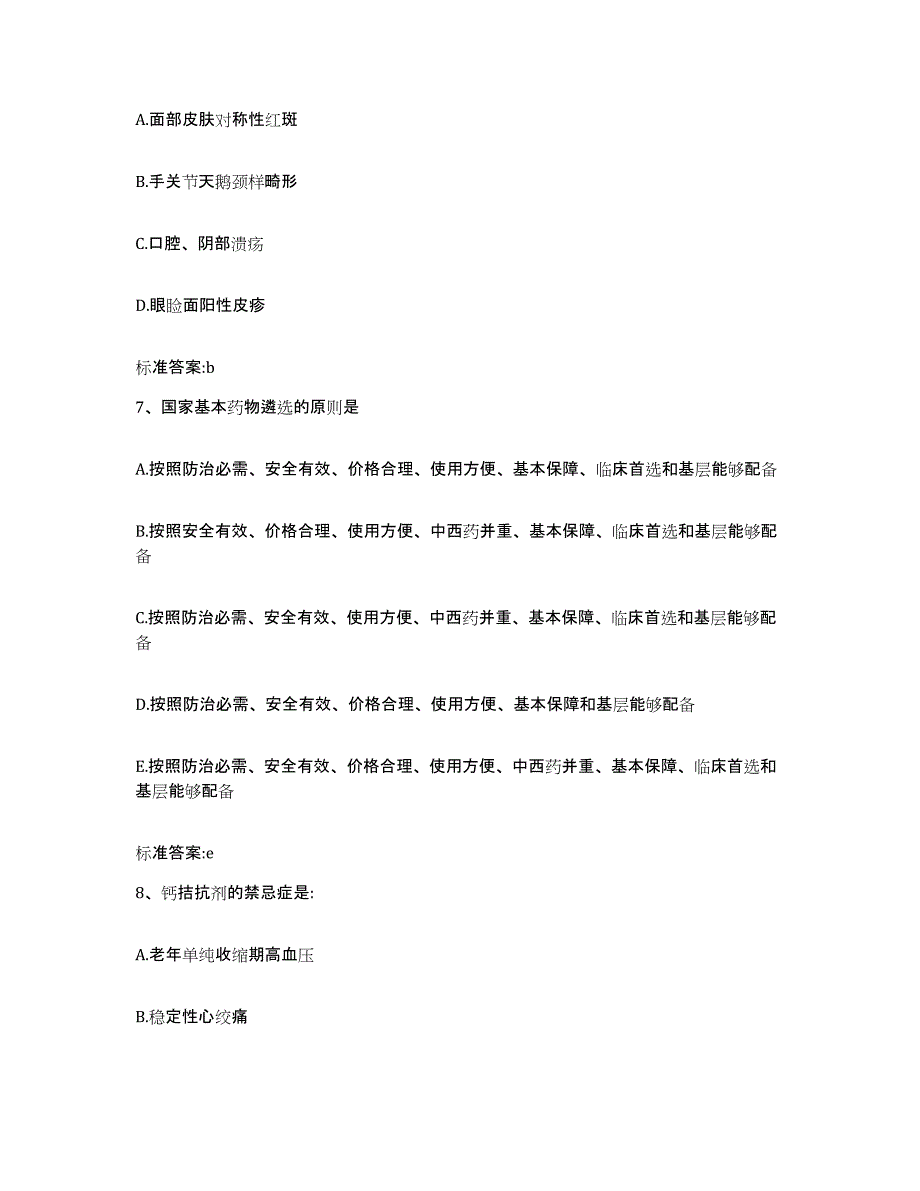 A.面部皮肤对称性红斑

B.手关节天鹅颈样畸形

C.口腔、阴部溃疡

D.眼睑面阳性皮疹

标准答案:b

7、国家基本药物遴选的原则是

A.按照防治必需、安全有效、价格合理、使用方便、基本保障、临床首选和基层能够配备

B.按照安全有效、价格合理、使用方便、中西药并重、基本保障、临床首选和基层能够配备

C.按照防治必需、安全有效、使用方便、中西药并重、基本保障、临床首选和基层能够配备

D.按照防治必需、安全有效、价格合理、使用方便、基本保障和基层能够配备

E.按照防治必需、安全有效、价格合理、使用方便、中西药并重、基本保障、临床首选和基层能够配备

标准答案:e

8、钙拮抗剂的禁忌症是:

A.老年单纯收缩期高血压

B.稳定性心绞痛